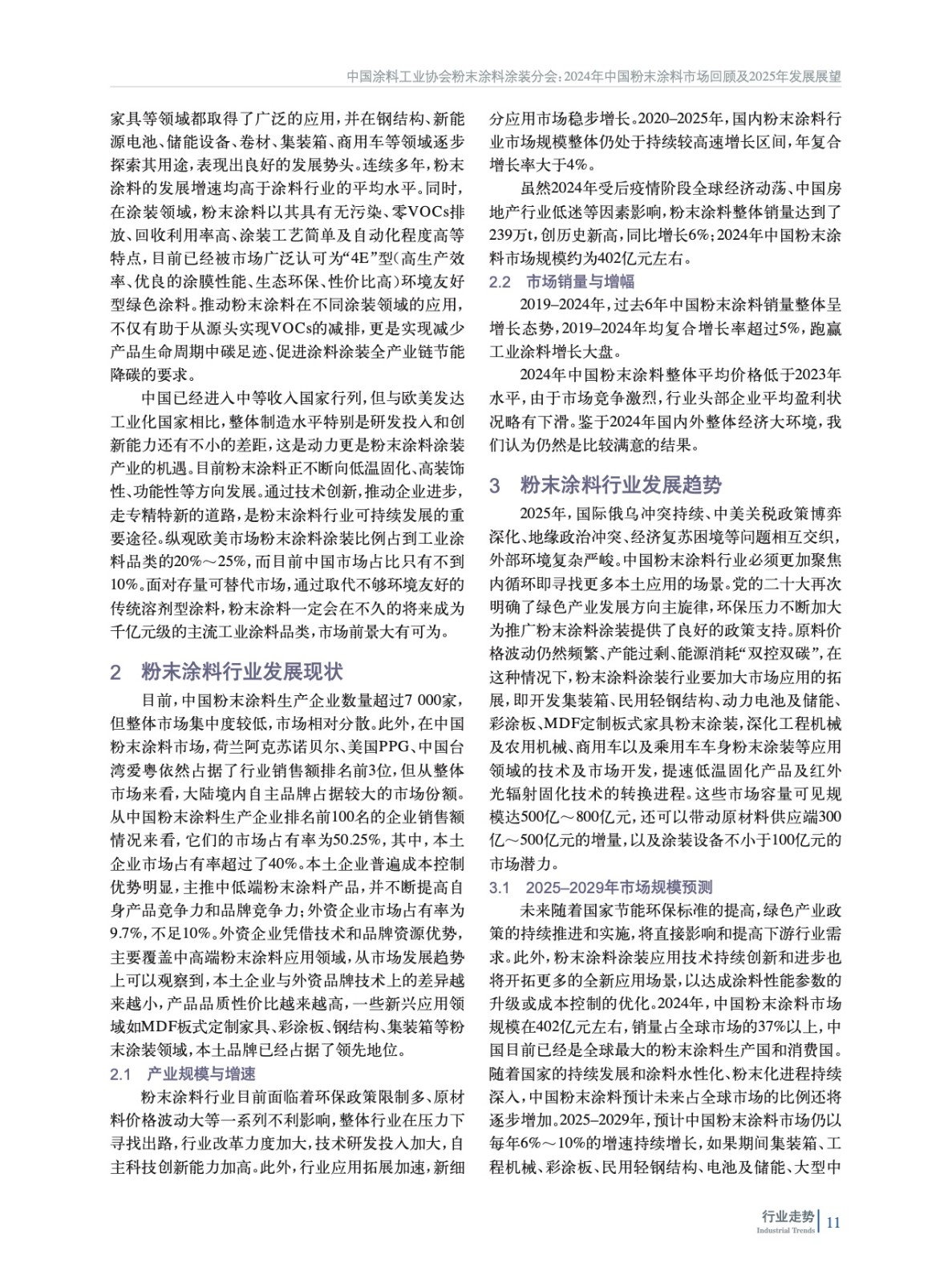 中国涂料工业协会粉末涂料涂装分会：2024年中国粉末涂料市场回顾及2025年发展展望

家具等领域都取得了广泛的应用，并在钢结构、新能源电池、储能设备、卷材、集装箱、商用车等领域逐步探索其用途，表现出良好的发展势头。连续多年，粉末涂料的发展增速均高于涂料行业的平均水平。同时，在涂装领域，粉末涂料以其具有无污染、零VOCs排放、回收利用率高、涂装工艺简单及自动化程度高等特点，目前已经被市场广泛认可为“4E”型（高生产效率、优良的涂膜性能、生态环保、性价比高）环境友好型绿色涂料。推动粉末涂料在不同涂装领域的应用，不仅有助于从源头实现VOCs的减排，更是实现减少产品生命周期中碳足迹、促进涂料涂装全产业链节能降碳的要求。

中国已经进入中等收入国家行列，但与欧美发达工业化国家相比，整体制造水平特别是研发投入和创新能力还有不小的差距，这是动力更是粉末涂料涂装产业的机遇。目前粉末涂料正不断向低温固化、高装饰性、功能性等方向发展。通过技术创新，推动企业进步，走专精特新的道路，是粉末涂料行业可持续发展的重要途径。纵观欧美市场粉末涂料涂装比例占到工业涂料品类的20%～25%，而目前中国市场占比只有不到10%。面对存量可替代市场，通过取代不够环境友好的传统溶剂型涂料，粉末涂料一定会在不久的将来成为千亿元级的主流工业涂料品类，市场前景大有可为。

2 粉末涂料行业发展现状

目前，中国粉末涂料生产企业数量超过7 000家，但整体市场集中度较低，市场相对分散。此外，在中国粉末涂料市场，荷兰阿克苏诺贝尔、美国PPG、中国台湾爱粤依然占据了行业销售额排名前3位，但从整体市场来看，大陆境内自主品牌占据较大的市场份额。从中国粉末涂料生产企业排名前100名的企业销售额情况来看，它们的市场占有率为50.25%，其中，本土企业市场占有率超过了40%。本土企业普遍成本控制优势明显，主推中低端粉末涂料产品，并不断提高自身产品竞争力和品牌竞争力；外资企业市场占有率为9.7%，不足10%。外资企业凭借技术和品牌资源优势，主要覆盖中高端粉末涂料应用领域，从市场发展趋势上可以观察到，本土企业与外资品牌技术上的差异越来越小，产品品质性价比越来越高，一些新兴应用领域如MDF板式定制家具、彩涂板、钢结构、集装箱等粉末涂装领域，本土品牌已经占据了领先地位。

2.1 产业规模与增速

粉末涂料行业目前面临着环保政策限制多、原材料价格波动大等一系列不利影响，整体行业在压力下寻找出路，行业改革力度加大，技术研发投入加大，自主科技创新能力加高。此外，行业应用拓展加速，新细分应用市场稳步增长。2020–2025年，国内粉末涂料行业市场规模整体仍处于持续较高速增长区间，年复合增长率大于4%。

虽然2024年受后疫情阶段全球经济动荡、中国房地产行业低迷等因素影响，粉末涂料整体销量达到了239万t，创历史新高，同比增长6%；2024年中国粉末涂料市场规模约为402亿元左右。

2.2 市场销量与增幅

2019–2024年，过去6年中国粉末涂料销量整体呈增长态势，2019–2024年均复合增长率超过5%，跑赢工业涂料增长大盘。

2024年中国粉末涂料整体平均价格低于2023年水平，由于市场竞争激烈，行业头部企业平均盈利状况略有下滑。鉴于2024年国内外整体经济大环境，我们认为仍然是比较满意的结果。

3 粉末涂料行业发展趋势

2025年，国际俄乌冲突持续、中美关税政策博弈深化、地缘政治冲突、经济复苏困境等问题相互交织，外部环境复杂严峻。中国粉末涂料行业必须更加聚焦内循环即寻找更多本土应用的场景。党的二十大再次明确了绿色产业发展方向主旋律，环保压力不断加大为推广粉末涂料涂装提供了良好的政策支持。原料价格波动仍然频繁、产能过剩、能源消耗“双控双碳”，在这种情况下，粉末涂料涂装行业要加大市场应用的拓展，即开发集装箱、民用轻钢结构、动力电池及储能、彩涂板、MDF定制板式家具粉末涂装，深化工程机械及农用机械、商用车以及乘用车车身粉末涂装等应用领域的技术及市场开发，提速低温固化产品及红外光辐射固化技术的转换进程。这些市场容量可见规模达500亿～800亿元，还可以带动原材料供应端300亿～500亿元的增量，以及涂装设备不小于100亿元的市场潜力。

3.1 2025–2029年市场规模预测

未来随着国家节能环保标准的提高，绿色产业政策的持续推进和实施，将直接影响和提高下游行业需求。此外，粉末涂料涂装应用技术持续创新和进步也将开拓更多的全新应用场景，以达成涂料性能参数的升级或成本控制的优化。2024年，中国粉末涂料市场规模在402亿元左右，销量占全球市场的37%以上，中国目前已经是全球最大的粉末涂料生产国和消费国。随着国家的持续发展和涂料水性化、粉末化进程持续深入，中国粉末涂料预计未来占全球市场的比例还将逐步增加。2025–2029年，预计中国粉末涂料市场仍以每年6%～10%的增速持续增长，如果期间集装箱、工程机械、彩涂板、民用轻钢结构、电池及储能、大型中

行业走势 Industrial Trends 11